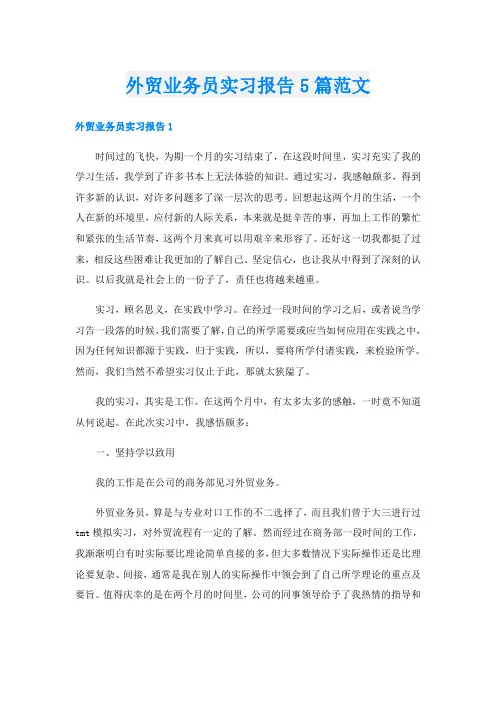 外贸业务员实习报告5篇范文

外贸业务员实习报告1

时间过的飞快，为期一个月的实习结束了，在这段时间里，实习充实了我的学习生活，我学到了许多书本上无法体验的知识。通过实习，我感触颇多，得到许多新的认识，对许多问题多了深一层次的思考。回想起这两个月的生活，一个人在新的环境里，应付新的人际关系，本来就是挺辛苦的事，再加上工作的繁忙和紧张的生活节奏，这两个月来真可以用艰辛来形容了。还好这一切我都挺了过来，相反这些困难让我更加的了解自己、坚定信心，也让我从中得到了深刻的认识。以后我就是社会上的一份子了，责任也将越来越重。

实习，顾名思义，在实践中学习。在经过一段时间的学习之后，或者说当学习告一段落的时候，我们需要了解，自己的所学需要或应当如何应用在实践之中，因为任何知识都源于实践，归于实践，所以，要将所学付诸实践，来检验所学。然而，我们当然不希望实习仅止于此，那就太狭隘了。

我的实习，其实是工作。在这两个月中，有太多太多的感触，一时竟不知道从何说起。在此次实习中，我感悟颇多：

一、坚持学以致用

我的工作是在公司的商务部见习外贸业务。

外贸业务员，算是与专业对口工作的不二选择了，而且我们曾于大三进行过tmt模拟实习，对外贸流程有一定的了解。然而经过在商务部一段时间的工作，我渐渐明白有时实际要比理论简单直接的多，但大多数情况下实际操作还是比理论要复杂、间接，通常是我在别人的实际操作中领会到了自己所学理论的重点及要旨。值得庆幸的是在两个月的时间里，公司的同事领导给予了我热情的指导和